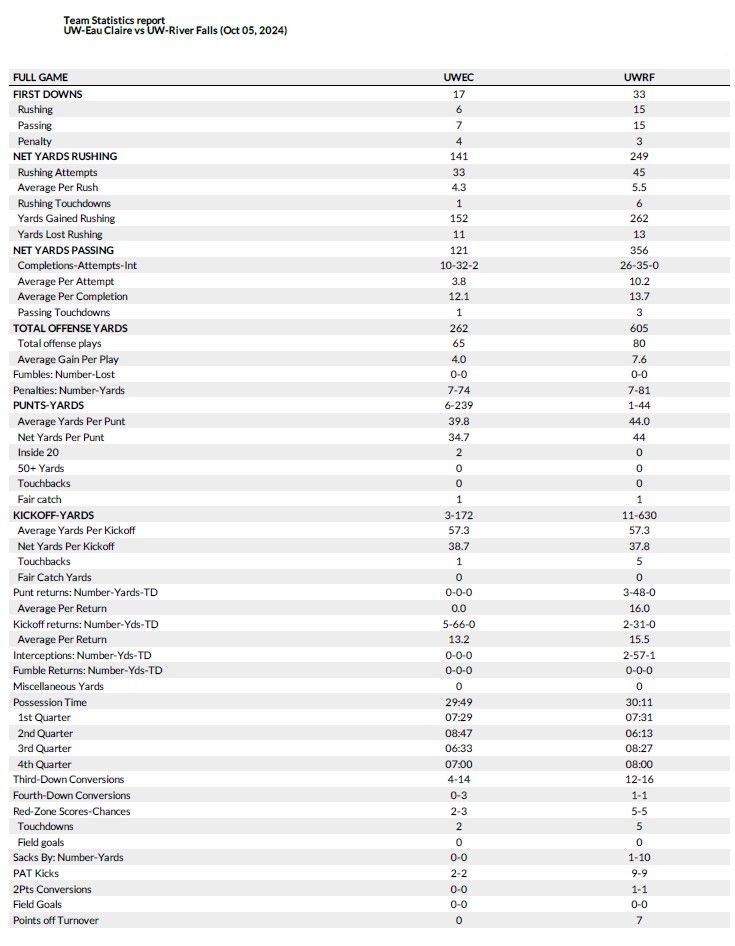 Team Statistics report
UW-Eau Claire vs UW-River Falls (Oct 05, 2024)

| FULL GAME | UWEC | UWRF |
|---|---|---|
| FIRST DOWNS | 17 | 33 |
| Rushing | 6 | 15 |
| Passing | 7 | 15 |
| Penalty | 4 | 3 |
| NET YARDS RUSHING | 141 | 249 |
| Rushing Attempts | 33 | 45 |
| Average Per Rush | 4.3 | 5.5 |
| Rushing Touchdowns | 1 | 6 |
| Yards Gained Rushing | 152 | 262 |
| Yards Lost Rushing | 11 | 13 |
| NET YARDS PASSING | 121 | 356 |
| Completions-Attempts-Int | 10-32-2 | 26-35-0 |
| Average Per Attempt | 3.8 | 10.2 |
| Average Per Completion | 12.1 | 13.7 |
| Passing Touchdowns | 1 | 3 |
| TOTAL OFFENSE YARDS | 262 | 605 |
| Total offense plays | 65 | 80 |
| Average Gain Per Play | 4.0 | 7.6 |
| Fumbles: Number-Lost | 0-0 | 0-0 |
| Penalties: Number-Yards | 7-74 | 7-81 |
| PUNTS-YARDS | 6-239 | 1-44 |
| Average Yards Per Punt | 39.8 | 44.0 |
| Net Yards Per Punt | 34.7 | 44 |
| Inside 20 | 2 | 0 |
| 50+ Yards | 0 | 0 |
| Touchbacks | 0 | 0 |
| Fair catch | 1 | 1 |
| KICKOFF-YARDS | 3-172 | 11-630 |
| Average Yards Per Kickoff | 57.3 | 57.3 |
| Net Yards Per Kickoff | 38.7 | 37.8 |
| Touchbacks | 1 | 5 |
| Fair Catch Yards | 0 | 0 |
| Punt returns: Number-Yards-TD | 0-0-0 | 3-48-0 |
| Average Per Return | 0.0 | 16.0 |
| Kickoff returns: Number-Yds-TD | 5-66-0 | 2-31-0 |
| Average Per Return | 13.2 | 15.5 |
| Interceptions: Number-Yds-TD | 0-0-0 | 2-57-1 |
| Fumble Returns: Number-Yds-TD | 0-0-0 | 0-0-0 |
| Miscellaneous Yards | 0 | 0 |
| Possession Time | 29:49 | 30:11 |
| 1st Quarter | 07:29 | 07:31 |
| 2nd Quarter | 08:47 | 06:13 |
| 3rd Quarter | 06:33 | 08:27 |
| 4th Quarter | 07:00 | 08:00 |
| Third-Down Conversions | 4-14 | 12-16 |
| Fourth-Down Conversions | 0-3 | 1-1 |
| Red-Zone Scores-Chances | 2-3 | 5-5 |
| Touchdowns | 2 | 5 |
| Field goals | 0 | 0 |
| Sacks By: Number-Yards | 0-0 | 1-10 |
| PAT Kicks | 2-2 | 9-9 |
| 2Pts Conversions | 0-0 | 1-1 |
| Field Goals | 0-0 | 0-0 |
| Points off Turnover | 0 | 7 |